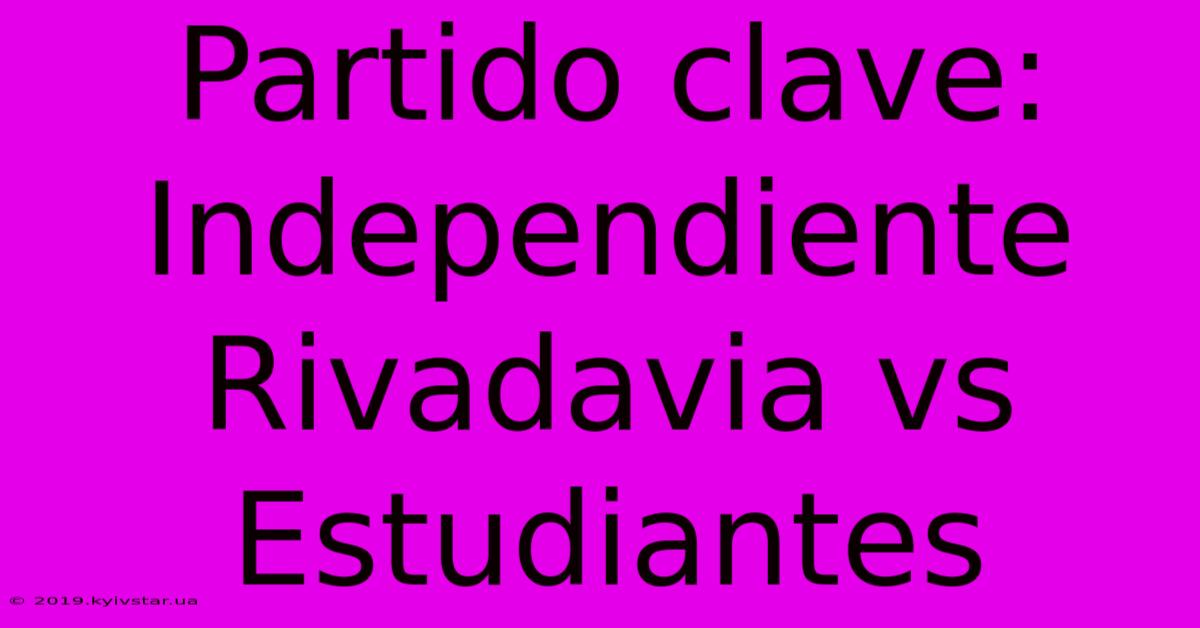 Partido clave: Independiente Rivadavia vs Estudiantes

© 2019.kyivstar.ua